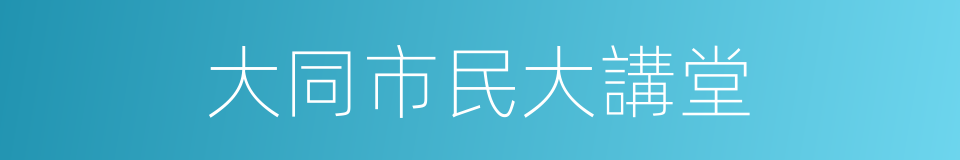 大同市民大講堂